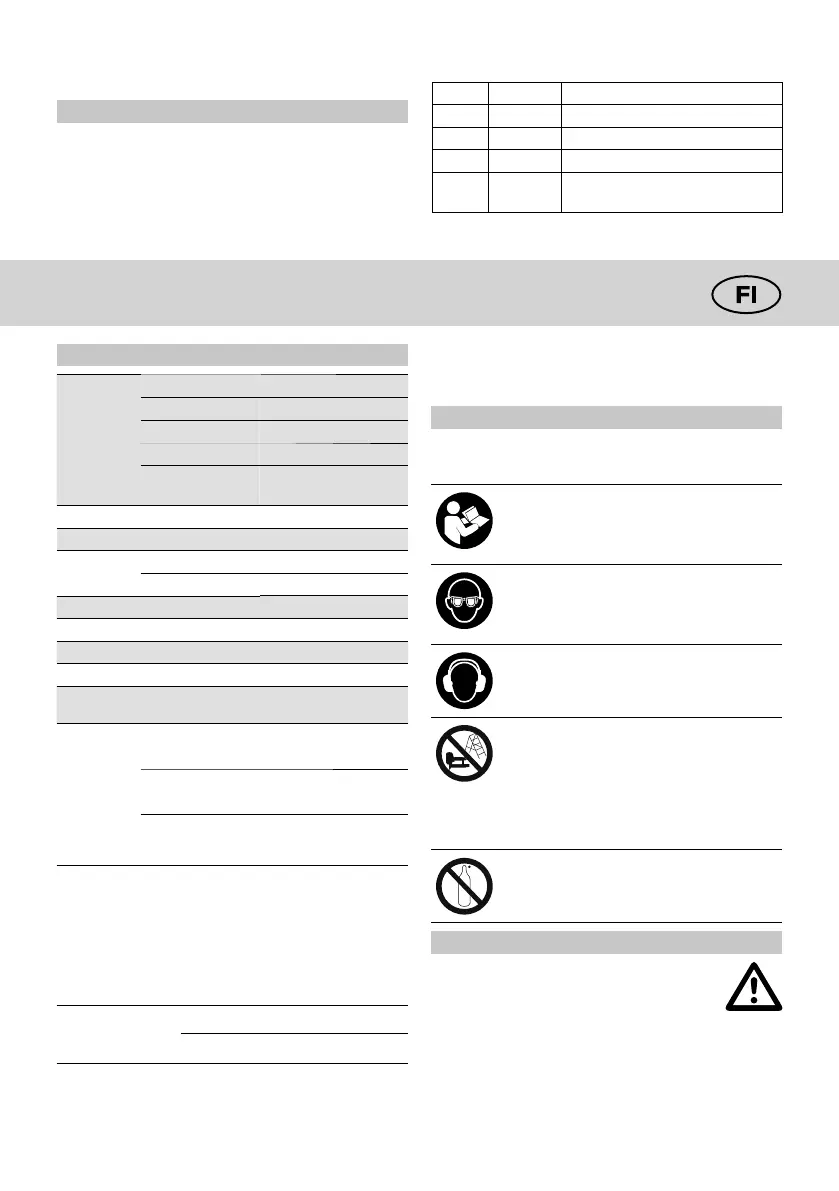 FI